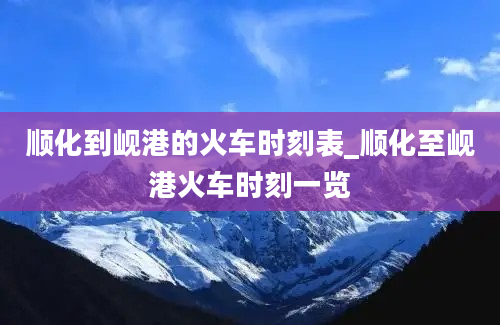 顺化到岘港的火车时刻表_顺化至岘港火车时刻一览